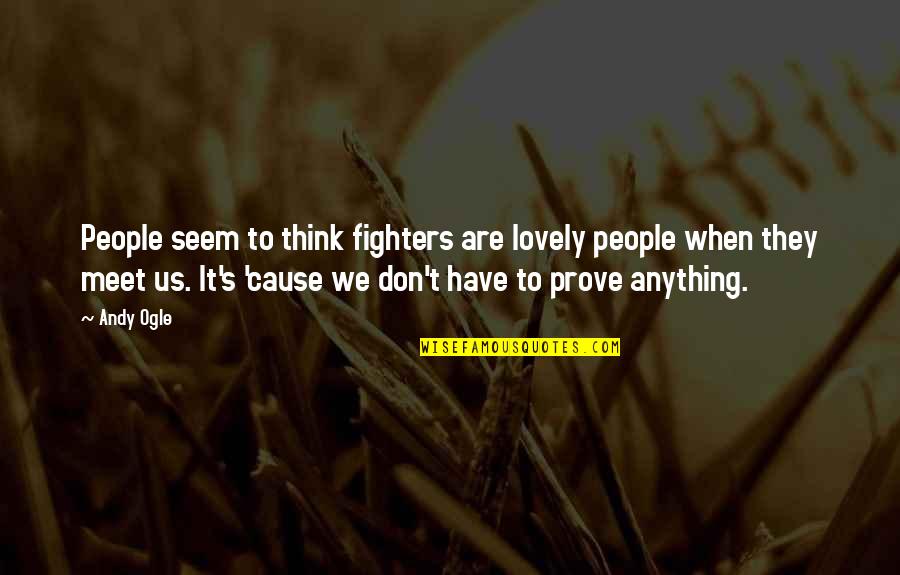 People seem to think fighters are lovely people when they meet us. It's 'cause we don't have to prove anything.

~ Andy Ogle

WISEFAMOUSQUOTES.COM